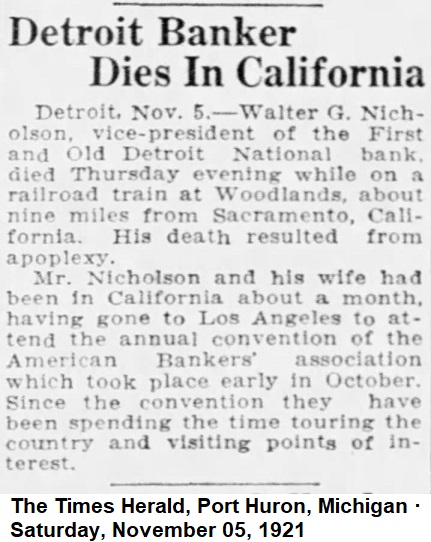 Detroit Banker
Dies In California

Detroit, Nov. 5.—Walter G. Nicholson, vice-president of the First and Old Detroit National bank, died Thursday evening while on a railroad train at Woodlands, about nine miles from Sacramento, California. His death resulted from apoplexy.

Mr. Nicholson and his wife had been in California about a month, having gone to Los Angeles to attend the annual convention of the American Bankers' association which took place early in October. Since the convention they have been spending the time touring the country and visiting points of interest.

The Times Herald, Port Huron, Michigan ·
Saturday, November 05, 1921